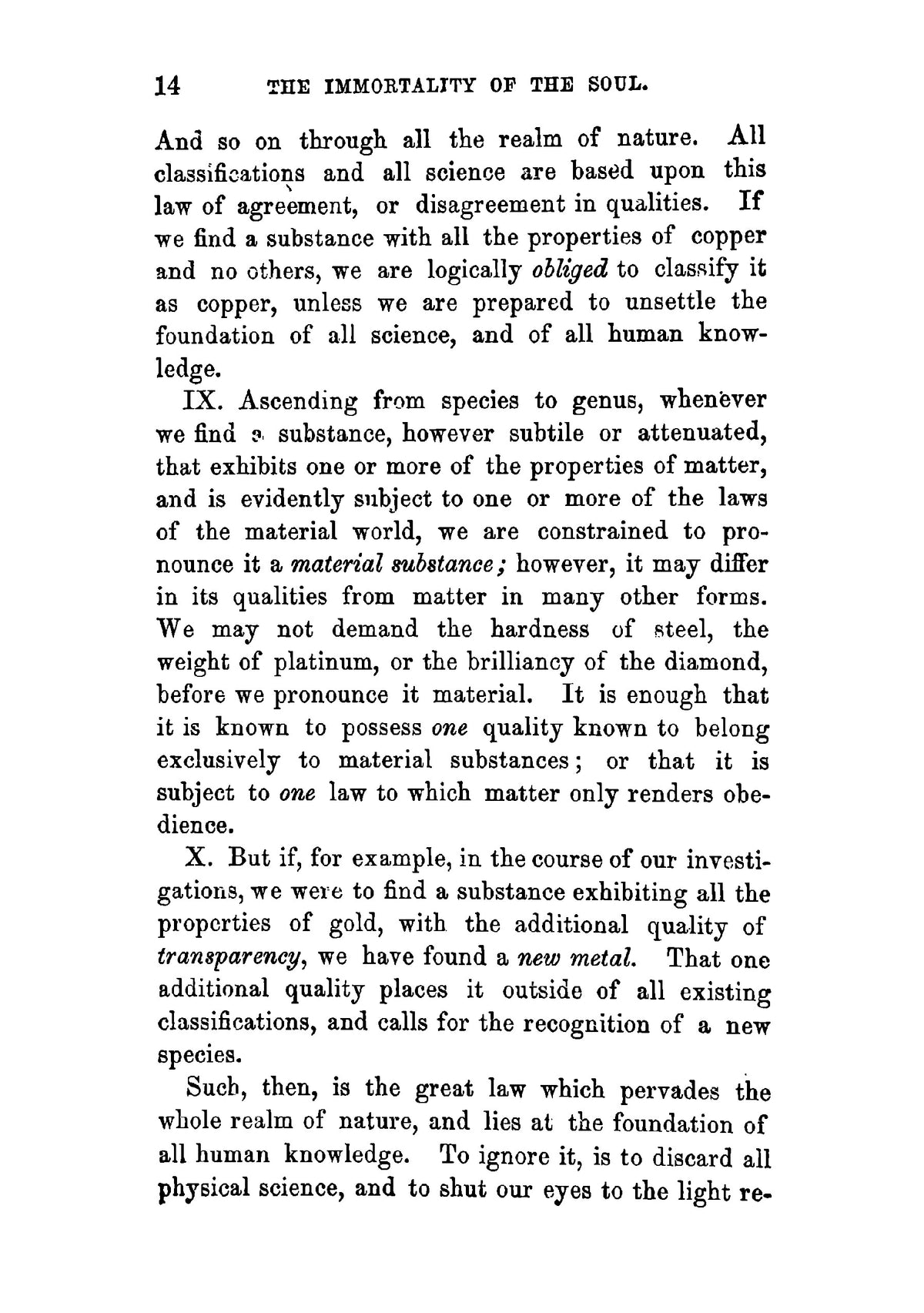 14 THE IMMORTALITY OF THE SOUL.

And so on through all the realm of nature. All classifications and all science are based upon this law of agreement, or disagreement in qualities. If we find a substance with all the properties of copper and no others, we are logically obliged to classify it as copper, unless we are prepared to unsettle the foundation of all science, and of all human knowledge.

IX. Ascending from species to genus, whenever we find a substance, however subtile or attenuated, that exhibits one or more of the properties of matter, and is evidently subject to one or more of the laws of the material world, we are constrained to pronounce it a material substance; however, it may differ in its qualities from matter in many other forms. We may not demand the hardness of steel, the weight of platinum, or the brilliancy of the diamond, before we pronounce it material. It is enough that it is known to possess one quality known to belong exclusively to material substances; or that it is subject to one law to which matter only renders obedience.

X. But if, for example, in the course of our investigations, we were to find a substance exhibiting all the properties of gold, with the additional quality of transparency, we have found a new metal. That one additional quality places it outside of all existing classifications, and calls for the recognition of a new species.

Such, then, is the great law which pervades the whole realm of nature, and lies at the foundation of all human knowledge. To ignore it, is to discard all physical science, and to shut our eyes to the light re-